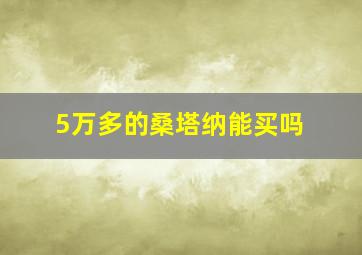 5万多的桑塔纳能买吗